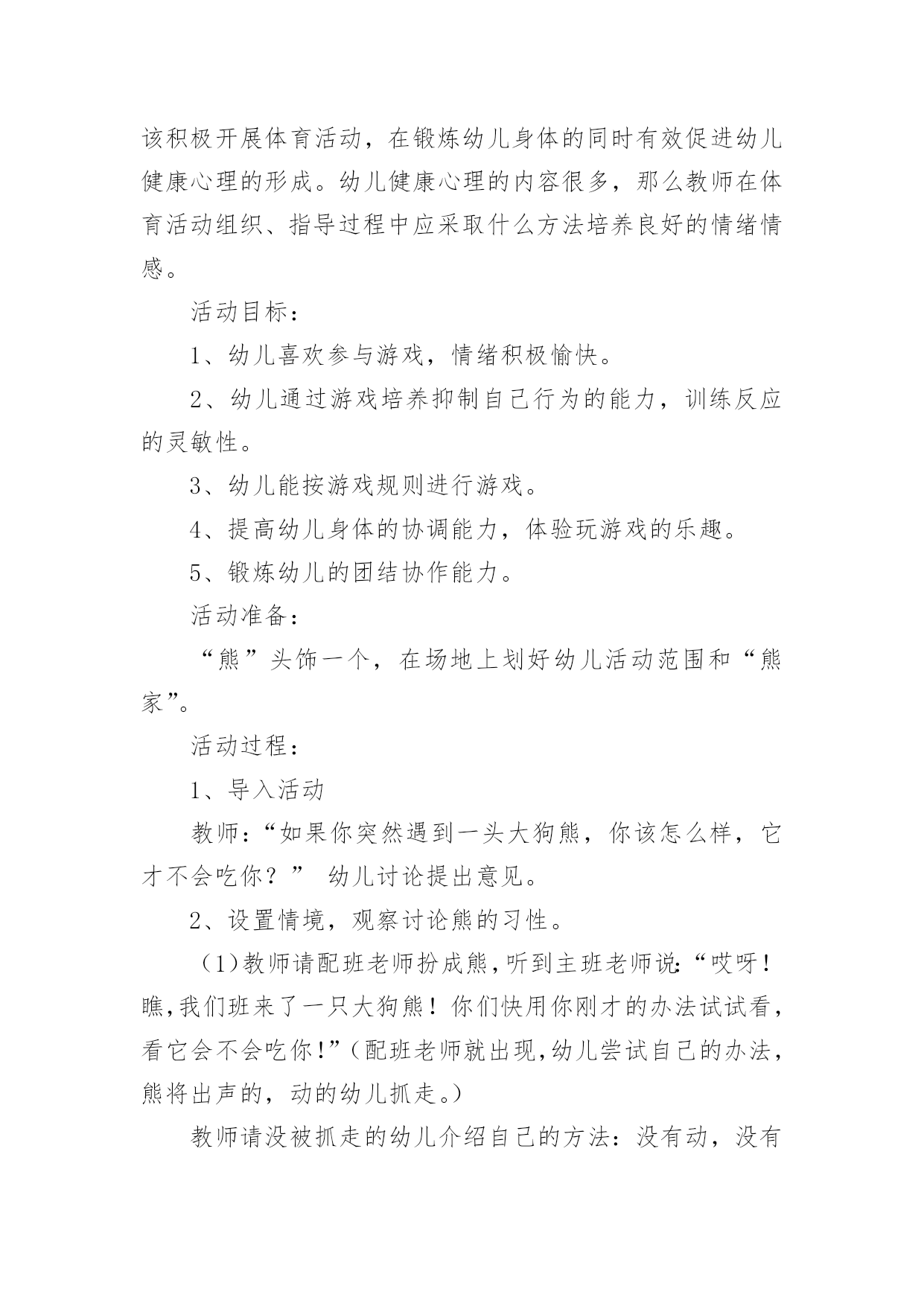 该积极开展体育活动，在锻炼幼儿身体的同时有效促进幼儿健康心理的形成。幼儿健康心理的内容很多，那么教师在体育活动组织、指导过程中应采取什么方法培养良好的情绪情感。

活动目标：

1、幼儿喜欢参与游戏，情绪积极愉快。

2、幼儿通过游戏培养抑制自己行为的能力，训练反应的灵敏性。

3、幼儿能按游戏规则进行游戏。

4、提高幼儿身体的协调能力，体验玩游戏的乐趣。

5、锻炼幼儿的团结协作能力。

活动准备：

“熊”头饰一个，在场地上划好幼儿活动范围和“熊家”。

活动过程：

1、导入活动

教师：“如果你突然遇到一头大狗熊，你该怎么样，它才不会吃你？” 幼儿讨论提出意见。

2、设置情境，观察讨论熊的习性。

（1）教师请配班老师扮成熊，听到主班老师说：“哎呀！瞧，我们班来了一只大狗熊！你们快用你刚才的办法试试看，看它会不会吃你！”（配班老师就出现，幼儿尝试自己的办法，熊将出声的，动的幼儿抓走。）

教师请没被抓走的幼儿介绍自己的方法：没有动，没有